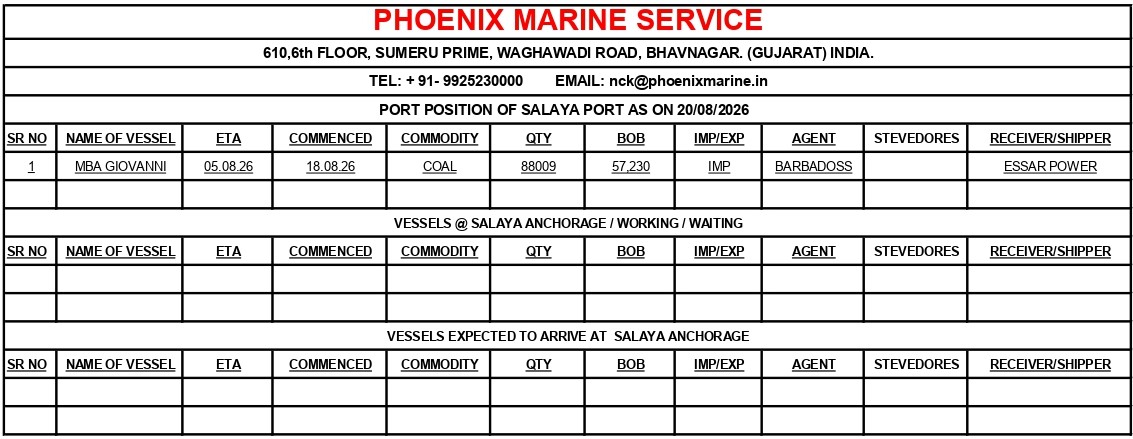 PHOENIX MARINE SERVICE

610,6th FLOOR, SUMERU PRIME, WAGHAWADI ROAD, BHAVNAGAR. (GUJARAT) INDIA.

TEL: + 91- 9925230000 EMAIL: nck@phoenixmarine.in

PORT POSITION OF SALAYA PORT AS ON 20/08/2026

| SR NO | NAME OF VESSEL | ETA | COMMENCED | COMMODITY | QTY | BOB | IMP/EXP | AGENT | STEVEDORES | RECEIVER/SHIPPER |
|---|---|---|---|---|---|---|---|---|---|---|
| 1 | MBA GIOVANNI | 05.08.26 | 18.08.26 | COAL | 88009 | 57,230 | IMP | BARBADOSS | | ESSAR POWER |
| | | | | | | | | | | |

VESSELS @ SALAYA ANCHORAGE / WORKING / WAITING

| SR NO | NAME OF VESSEL | ETA | COMMENCED | COMMODITY | QTY | BOB | IMP/EXP | AGENT | STEVEDORES | RECEIVER/SHIPPER |
|---|---|---|---|---|---|---|---|---|---|---|
| | | | | | | | | | | |
| | | | | | | | | | | |

VESSELS EXPECTED TO ARRIVE AT SALAYA ANCHORAGE

| SR NO | NAME OF VESSEL | ETA | COMMENCED | COMMODITY | QTY | BOB | IMP/EXP | AGENT | STEVEDORES | RECEIVER/SHIPPER |
|---|---|---|---|---|---|---|---|---|---|---|
| | | | | | | | | | | |
| | | | | | | | | | | |